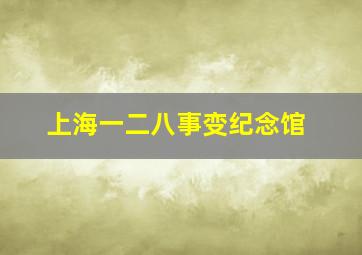 上海一二八事变纪念馆